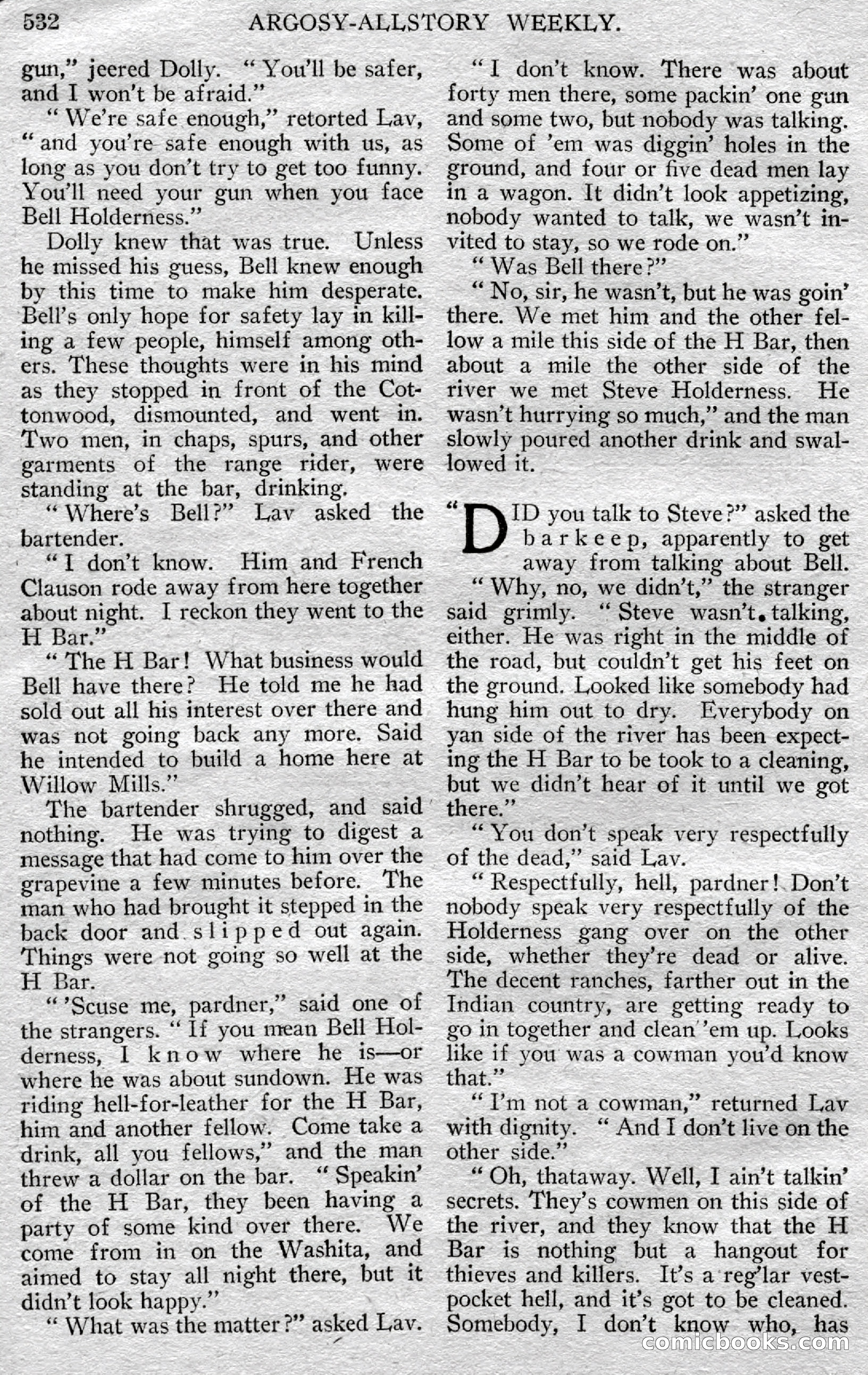 532 ARGOSY-ALLSTORY WEEKLY.

gun," jeered Dolly. "You'll be safer, and I won't be afraid."

"We're safe enough," retorted Lav, "and you're safe enough with us, as long as you don't try to get too funny. You'll need your gun when you face Bell Holderness."

Dolly knew that was true. Unless he missed his guess, Bell knew enough by this time to make him desperate. Bell's only hope for safety lay in killing a few people, himself among others. These thoughts were in his mind as they stopped in front of the Cottonwood, dismounted, and went in. Two men, in chaps, spurs, and other garments of the range rider, were standing at the bar, drinking.

"Where's Bell?" Lav asked the bartender.

"I don't know. Him and French Clauson rode away from here together about night. I reckon they went to the H Bar."

"The H Bar! What business would Bell have there? He told me he had sold out all his interest over there and was not going back any more. Said he intended to build a home here at Willow Mills."

The bartender shrugged, and said nothing. He was trying to digest a message that had come to him over the grapevine a few minutes before. The man who had brought it stepped in the back door and slipped out again. Things were not going so well at the H Bar.

"'Scuse me, pardner," said one of the strangers. "If you mean Bell Holderness, I know where he is—or where he was about sundown. He was riding hell-for-leather for the H Bar, him and another fellow. Come take a drink, all you fellows," and the man threw a dollar on the bar. "Speakin' of the H Bar, they been having a party of some kind over there. We come from in on the Washita, and aimed to stay all night there, but it didn't look happy."

"What was the matter?" asked Lav.

"I don't know. There was about forty men there, some packin' one gun and some two, but nobody was talking. Some of 'em was diggin' holes in the ground, and four or five dead men lay in a wagon. It didn't look appetizing, nobody wanted to talk, we wasn't invited to stay, so we rode on."

"Was Bell there?"

"No, sir, he wasn't, but he was goin' there. We met him and the other fellow a mile this side of the H Bar, then about a mile the other side of the river we met Steve Holderness. He wasn't hurrying so much," and the man slowly poured another drink and swallowed it.

"DID you talk to Steve?" asked the barkeep, apparently to get away from talking about Bell.

"Why, no, we didn't," the stranger said grimly. "Steve wasn't talking, either. He was right in the middle of the road, but couldn't get his feet on the ground. Looked like somebody had hung him out to dry. Everybody on yan side of the river has been expecting the H Bar to be took to a cleaning, but we didn't hear of it until we got there."

"You don't speak very respectfully of the dead," said Lav.

"Respectfully, hell, pardner! Don't nobody speak very respectfully of the Holderness gang over on the other side, whether they're dead or alive. The decent ranches, farther out in the Indian country, are getting ready to go in together and clean 'em up. Looks like if you was a cowman you'd know that."

"I'm not a cowman," returned Lav with dignity. "And I don't live on the other side."

"Oh, thataway. Well, I ain't talkin' secrets. They's cowmen on this side of the river, and they know that the H Bar is nothing but a hangout for thieves and killers. It's a reg'lar vest-pocket hell, and it's got to be cleaned. Somebody, I don't know who, has

comicbooks.com